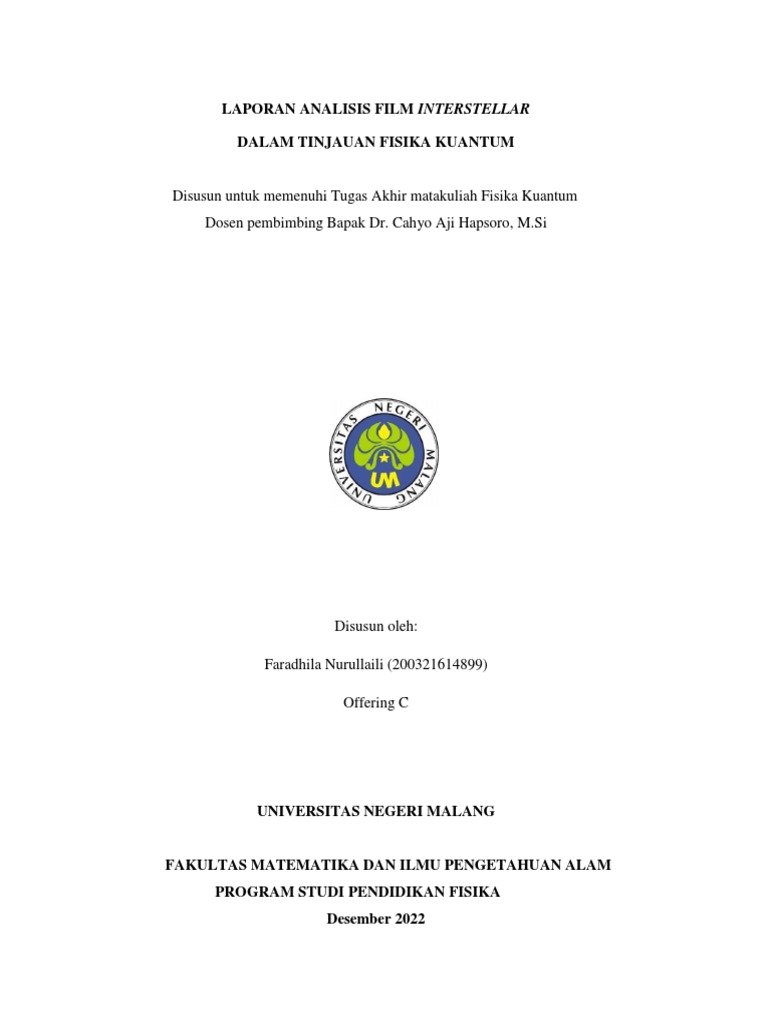 LAPORAN ANALISIS FILM INTERSTELLAR

DALAM TINJAUAN FISIKA KUANTUM

Disusun untuk memenuhi Tugas Akhir matakuliah Fisika Kuantum
Dosen pembimbing Bapak Dr. Cahyo Aji Hapsoro, M.Si

UNIVERSITAS NEGERI MALANG
UM

Disusun oleh:

Faradhila Nurullaili (200321614899)

Offering C

UNIVERSITAS NEGERI MALANG

FAKULTAS MATEMATIKA DAN ILMU PENGETAHUAN ALAM
PROGRAM STUDI PENDIDIKAN FISIKA
Desember 2022